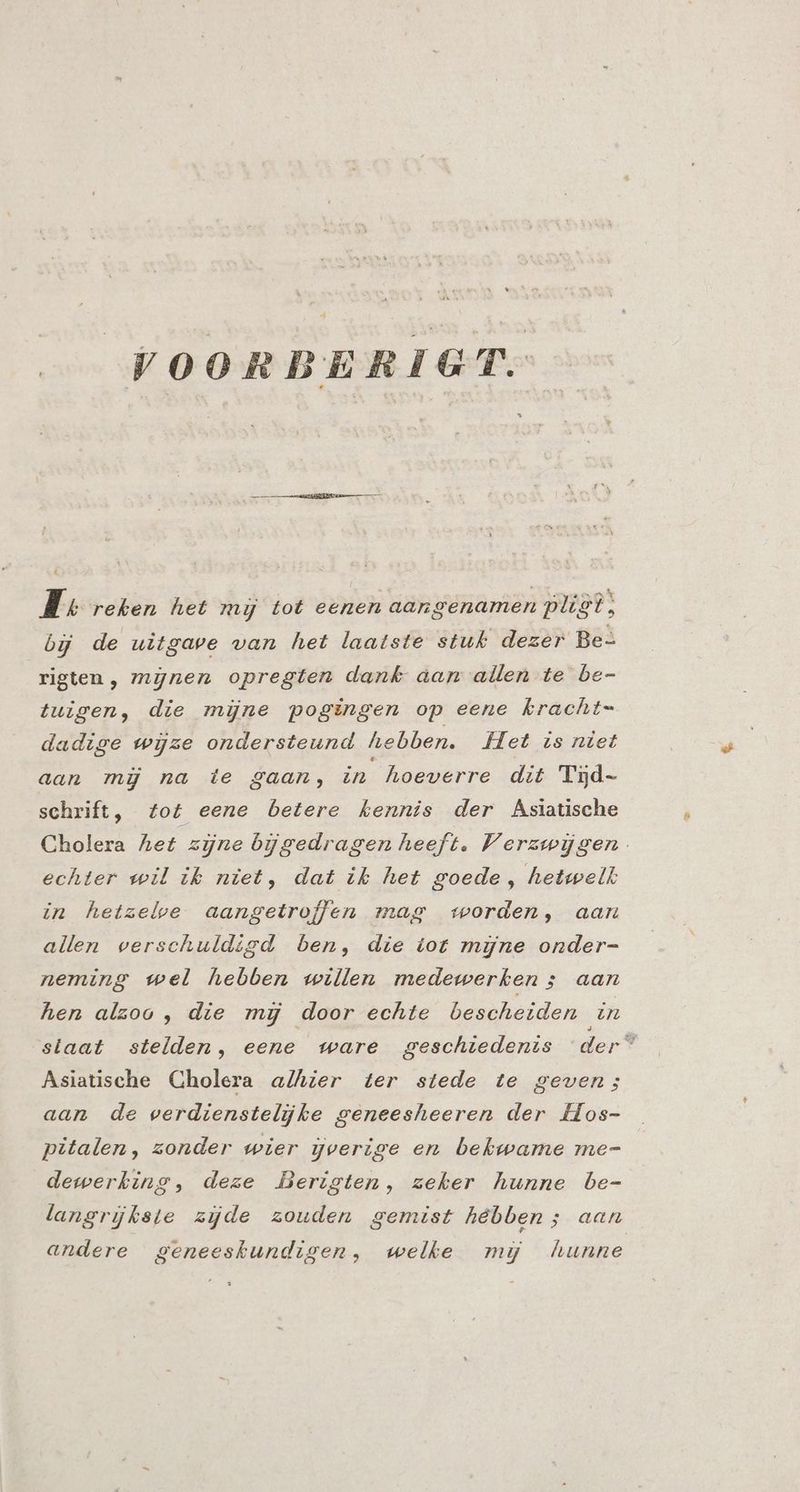 VOORBERIGT.

Ik reken het mij tot eenen aangenamen pligt, bij de uitgave van het laatste stuk dezer Berigten, mijnen opregten dank aan allen te betuigen, die mijne pogingen op eene krachtdadige wijze ondersteund hebben. Het is niet aan mij na te gaan, in hoeverre dit Tijdschrift, tot eene betere kennis der Asiatische Cholera het zijne bijgedragen heeft. Verzwijgen echter wil ik niet, dat ik het goede, hetwelk in hetzelve aangetroffen mag worden, aan allen verschuldigd ben, die tot mijne onderneming wel hebben willen medewerken; aan hen alzoo, die mij door echte bescheiden in staat stelden, eene ware geschiedenis der Asiatische Cholera alhier ter stede te geven; aan de verdienstelijke geneesheeren der Hospitalen, zonder wier ijverige en bekwame medewerking, deze Berigten, zeker hunne belangrijkste zijde zouden gemist hebben; aan andere geneeskundigen, welke mij hunne